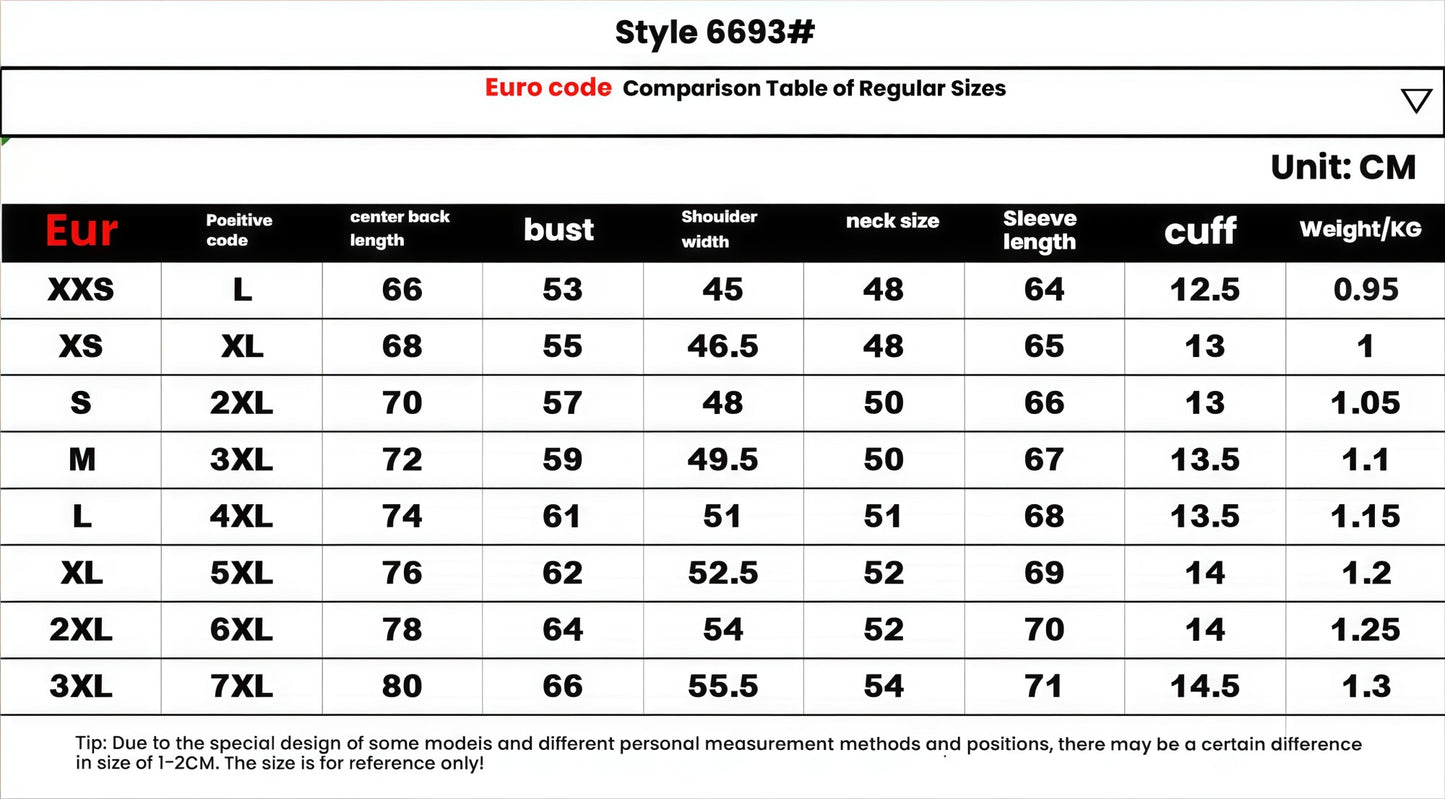 Style 6693#

Euro code Comparison Table of Regular Sizes

Unit: CM

| Eur | Poeitive code | center back length | bust | Shoulder width | neck size | Sleeve length | cuff | Weight/KG |
|---|---|---|---|---|---|---|---|---|
| XXS | L | 66 | 53 | 45 | 48 | 64 | 12.5 | 0.95 |
| XS | XL | 68 | 55 | 46.5 | 48 | 65 | 13 | 1 |
| S | 2XL | 70 | 57 | 48 | 50 | 66 | 13 | 1.05 |
| M | 3XL | 72 | 59 | 49.5 | 50 | 67 | 13.5 | 1.1 |
| L | 4XL | 74 | 61 | 51 | 51 | 68 | 13.5 | 1.15 |
| XL | 5XL | 76 | 62 | 52.5 | 52 | 69 | 14 | 1.2 |
| 2XL | 6XL | 78 | 64 | 54 | 52 | 70 | 14 | 1.25 |
| 3XL | 7XL | 80 | 66 | 55.5 | 54 | 71 | 14.5 | 1.3 |

Tip: Due to the special design of some modeis and different personal measurement methods and positions, there may be a certain difference in size of 1-2CM. The size is for reference only!